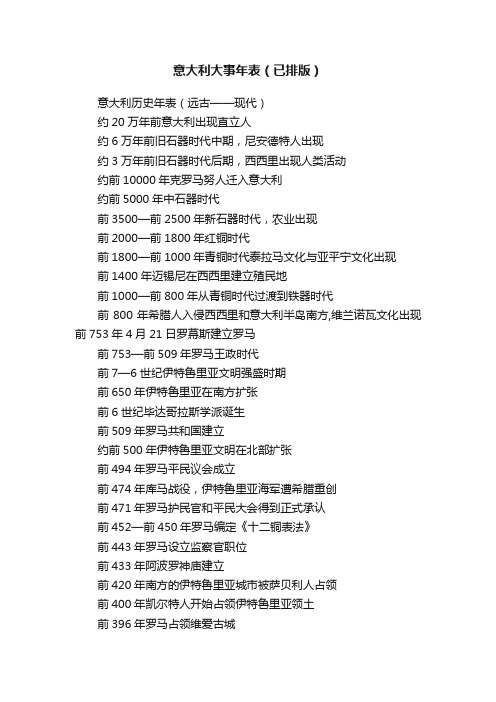 意大利大事年表（已排版）

意大利历史年表（远古——现代）

约 20 万年前意大利出现直立人

约 6 万年前旧石器时代中期，尼安德特人出现

约 3 万年前旧石器时代后期，西西里出现人类活动

约前 10000 年克罗马努人迁入意大利

约前 5000 年中石器时代

前 3500—前 2500 年新石器时代，农业出现

前 2000—前 1800 年红铜时代

前 1800—前 1000 年青铜时代泰拉马文化与亚平宁文化出现

前 1400 年迈锡尼在西西里建立殖民地

前 1000—前 800 年从青铜时代过渡到铁器时代

前 800 年希腊人入侵西西里和意大利半岛南方,维兰诺瓦文化出现前 753 年 4 月 21 日罗慕斯建立罗马

前 753—前 509 年罗马王政时代

前 7—6 世纪伊特鲁里亚文明强盛时期

前 650 年伊特鲁里亚在南方扩张

前 6 世纪毕达哥拉斯学派诞生

前 509 年罗马共和国建立

约前 500 年伊特鲁里亚文明在北部扩张

前 494 年罗马平民议会成立

前 474 年库马战役，伊特鲁里亚海军遭希腊重创

前 471 年罗马护民官和平民大会得到正式承认

前 452—前 450 年罗马编定《十二铜表法》

前 443 年罗马设立监察官职位

前 433 年阿波罗神庙建立

前 420 年南方的伊特鲁里亚城市被萨贝利人占领

前 400 年凯尔特人开始占领伊特鲁里亚领土

前 396 年罗马占领维爱古城